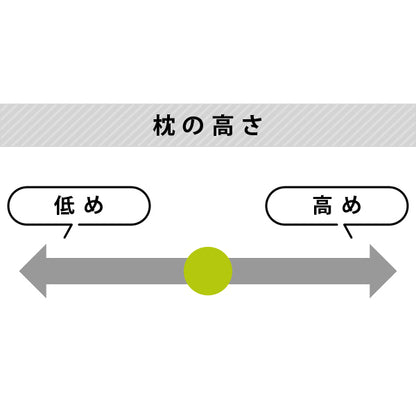 枕の高さ

低め

高め